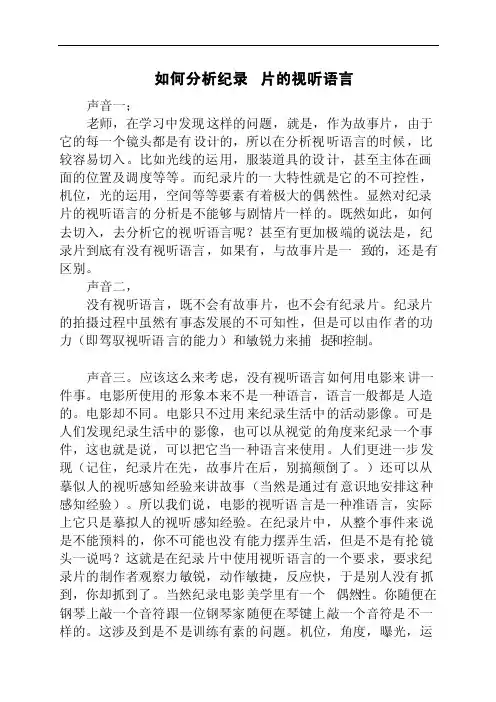 如何分析纪录 片的视听语言

声音一：

老师，在学习中发现这样的问题，就是，作为故事片，由于它的每一个镜头都是有设计的，所以在分析视听语言的时候，比较容易切入。比如光线的运用，服装道具的设计，甚至主体在画面的位置及调度等等。而纪录片的一大特性就是它的不可控性，机位，光的运用，空间等等要素有着极大的偶然性。显然对纪录片的视听语言的分析是不能够与剧情片一样的。既然如此，如何去切入，去分析它的视听语言呢？甚至有更加极端的说法是，纪录片到底有没有视听语言，如果有，与故事片是一 致的，还是有区别。

声音二，

没有视听语言，既不会有故事片，也不会有纪录片。纪录片的拍摄过程中虽然有事态发展的不可知性，但是可以由作者的功力（即驾驭视听语言的能力）和敏锐力来捕 捉和控制。

声音三。应该这么来考虑，没有视听语言如何用电影来讲一件事。电影所使用的形象本来不是一种语言，语言一般都是人造的。电影却不同。电影只不过用来纪录生活中的活动影像。可是人们发现纪录生活中的影像，也可以从视觉的角度来纪录一个事件，这也就是说，可以把它当一种语言来使用。人们更进一步发现（记住，纪录片在先，故事片在后，别搞颠倒了。）还可以从摹似人的视听感知经验来讲故事（当然是通过有意识地安排这种感知经验）。所以我们说，电影的视听语言是一种准语言，实际上它只是摹拟人的视听感知经验。在纪录片中，从整个事件来说是不能预料的，你不可能也没有能力摆弄生活，但是不是有抢镜头一说吗？这就是在纪录片中使用视听语言的一个要求，要求纪录片的制作者观察力敏锐，动作敏捷，反应快，于是别人没有抓到，你却抓到了。当然纪录电影美学里有一个 偶然性。你随便在钢琴上敲一个音符跟一位钢琴家随便在琴键上敲一个音符是不一样的。这涉及到是不是训练有素的问题。机位，角度，曝光，运